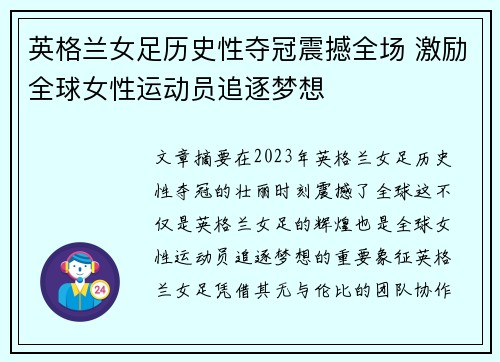 英格兰女足历史性夺冠震撼全场 激励全球女性运动员追逐梦想

文章摘要在2023年英格兰女足历史性夺冠的壮丽时刻震撼了全球这不仅是英格兰女足的辉煌也是全球女性运动员追逐梦想的重要象征英格兰女足凭借其无与伦比的团队协作

24